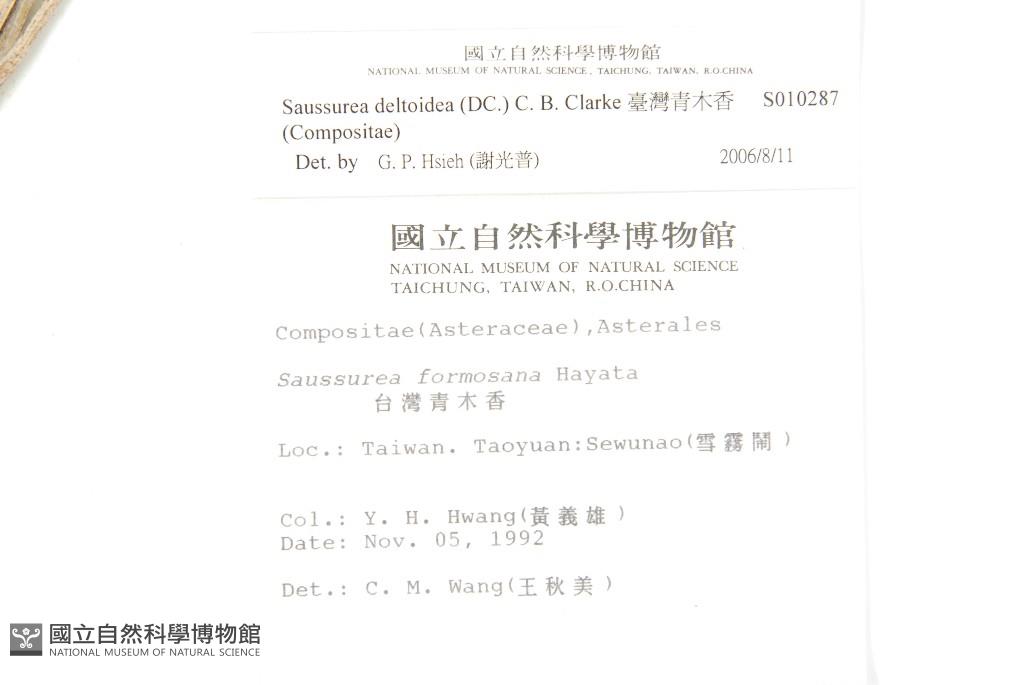 國立自然科學博物館
NATIONAL MUSEUM OF NATURAL SCIENCE, TAICHUNG, TAIWAN, R.O.CHINA

Saussurea deltoidea (DC.) C. B. Clarke 臺灣青木香 S010287
(Compositae)
Det. by G. P. Hsieh (謝光普) 2006/8/11

國立自然科學博物館
NATIONAL MUSEUM OF NATURAL SCIENCE
TAICHUNG, TAIWAN, R.O.CHINA

Compositae(Asteraceae),Asterales

Saussurea formosana Hayata
台灣青木香

Loc.: Taiwan. Taoyuan:Sewunao(雪霧鬧)

Col.: Y. H. Hwang(黃義雄)
Date: Nov. 05, 1992

Det.: C. M. Wang(王秋美)

國立自然科學博物館
NATIONAL MUSEUM OF NATURAL SCIENCE